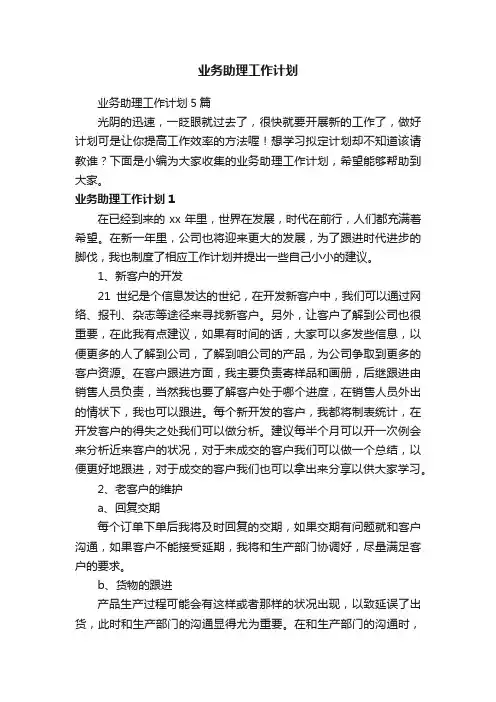 业务助理工作计划

业务助理工作计划 5 篇

光阴的迅速，一眨眼就过去了，很快就要开展新的工作了，做好计划可是让你提高工作效率的方法喔！想学习拟定计划却不知道该请教谁？下面是小编为大家收集的业务助理工作计划，希望能够帮助到大家。

业务助理工作计划 1

在已经到来的 xx 年里，世界在发展，时代在前行，人们都充满着希望。在新一年里，公司也将迎来更大的发展，为了跟进时代进步的脚伐，我也制度了相应工作计划并提出一些自己小小的建议。

1、新客户的开发

21 世纪是个信息发达的世纪，在开发新客户中，我们可以通过网络、报刊、杂志等途径来寻找新客户。另外，让客户了解到公司也很重要，在此我有点建议，如果有时间的话，大家可以多发些信息，以便更多的人了解到公司，了解到咱公司的产品，为公司争取到更多的客户资源。在客户跟进方面，我主要负责寄样品和画册，后继跟进由销售人员负责，当然我也要了解客户处于哪个进度，在销售人员外出的情状下，我也可以跟进。每个新开发的客户，我都将制表统计，在开发客户的得失之处我们可以做分析。建议每半个月可以开一次例会来分析近来客户的状况，对于未成交的客户我们可以做一个总结，以便更好地跟进，对于成交的客户我们也可以拿出来分享以供大家学习。

2、老客户的维护

a、回复交期

每个订单下单后我将及时回复的交期，如果交期有问题就和客户沟通，如果客户不能接受延期，我将和生产部门协调好，尽量满足客户的要求。

b、货物的跟进

产品生产过程可能会有这样或者那样的状况出现，以致延误了出货，此时和生产部门的沟通显得尤为重要。在和生产部门的沟通时，